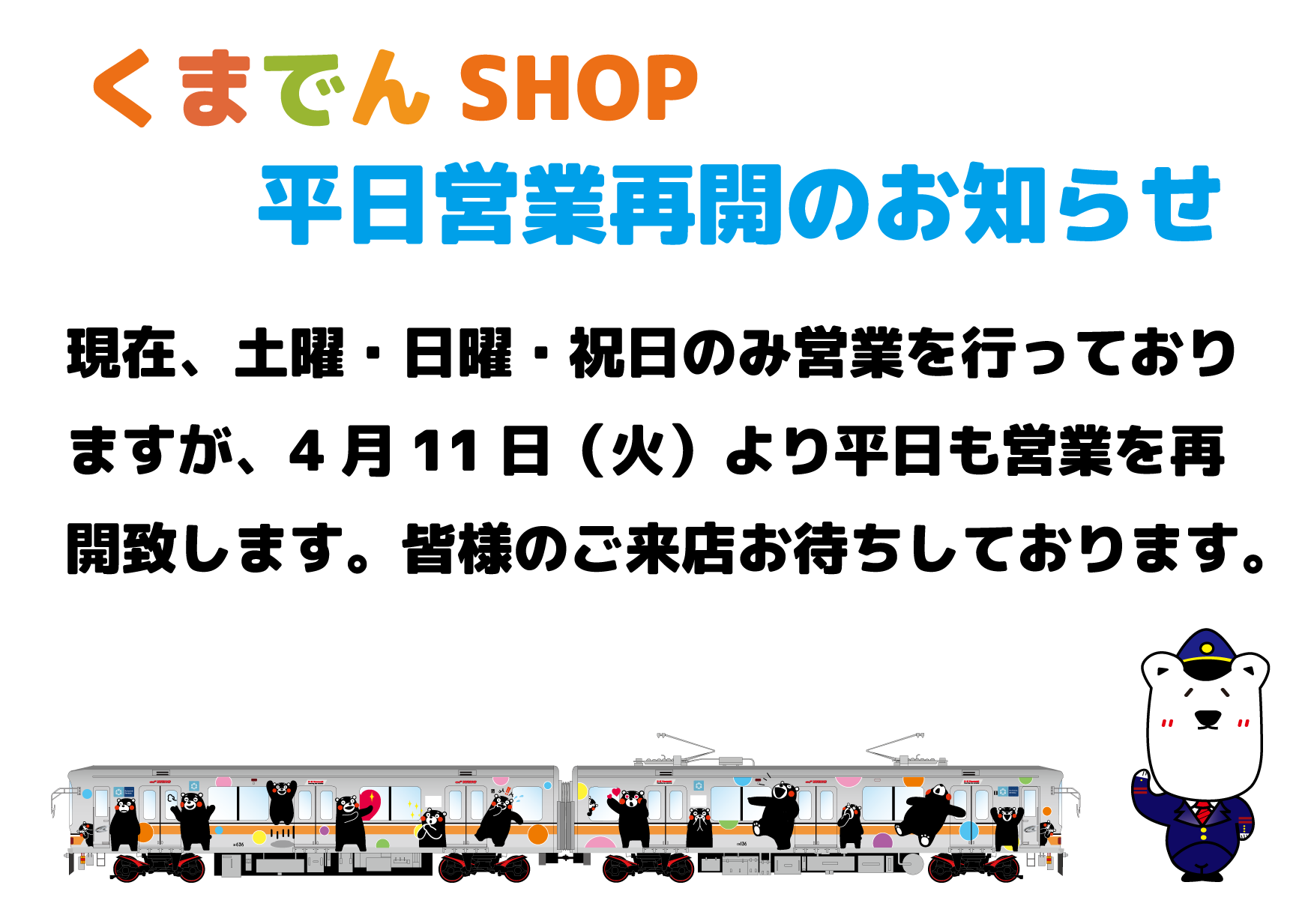 くまでん SHOP
平日営業再開のお知らせ

現在、土曜・日曜・祝日のみ営業を行っておりますが、4月11日（火）より平日も営業を再開致します。皆様のご来店お待ちしております。